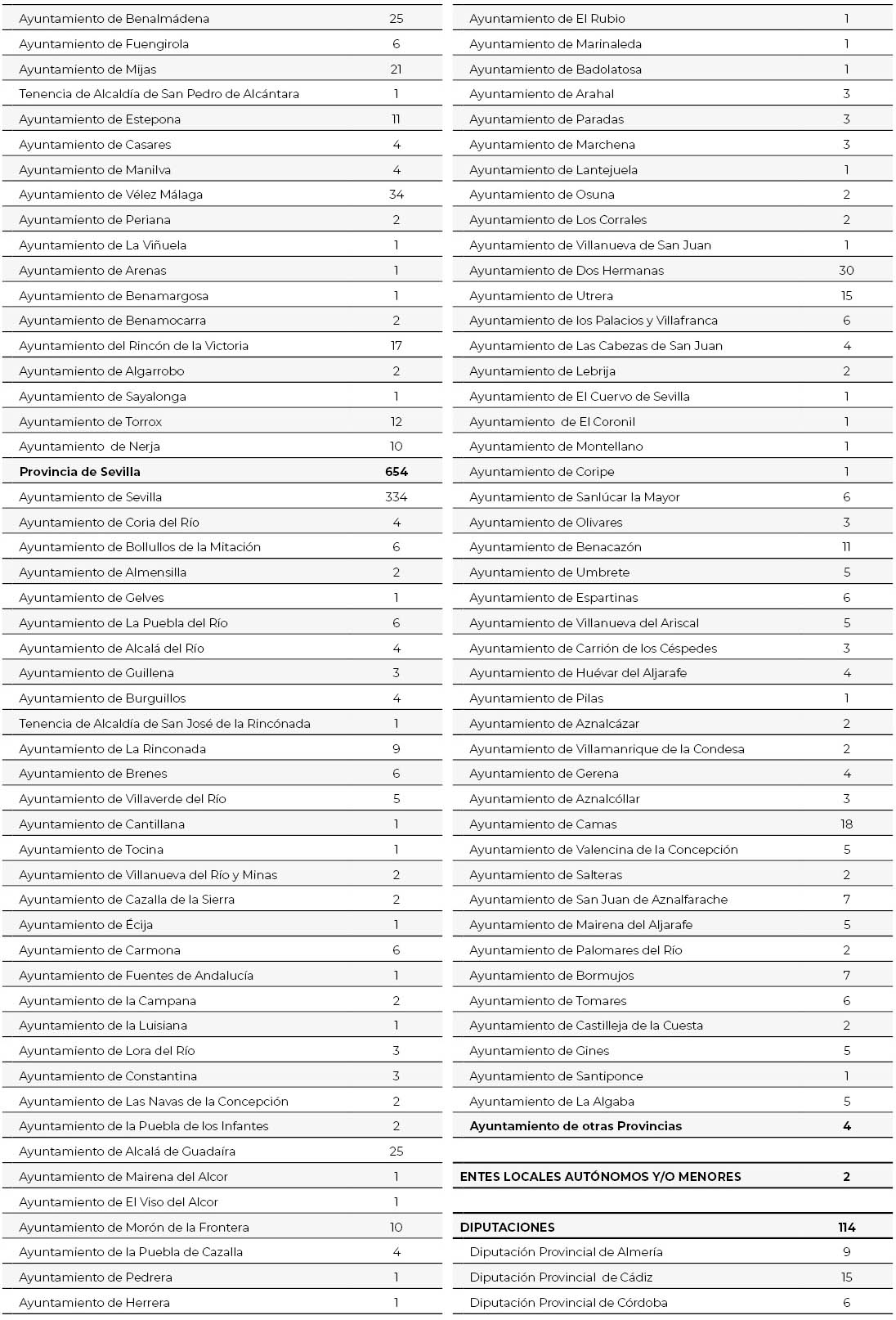 | | |
|---|---|
| Ayuntamiento de Benalmádena | 25 |
| Ayuntamiento de Fuengirola | 6 |
| Ayuntamiento de Mijas | 21 |
| Tenencia de Alcaldía de San Pedro de Alcántara | 1 |
| Ayuntamiento de Estepona | 11 |
| Ayuntamiento de Casares | 4 |
| Ayuntamiento de Manilva | 4 |
| Ayuntamiento de Vélez Málaga | 34 |
| Ayuntamiento de Periana | 2 |
| Ayuntamiento de La Viñuela | 1 |
| Ayuntamiento de Arenas | 1 |
| Ayuntamiento de Benamargosa | 1 |
| Ayuntamiento de Benamocarra | 2 |
| Ayuntamiento del Rincón de la Victoria | 17 |
| Ayuntamiento de Algarrobo | 2 |
| Ayuntamiento de Sayalonga | 1 |
| Ayuntamiento de Torrox | 12 |
| Ayuntamiento de Nerja | 10 |
| **Provincia de Sevilla** | **654** |
| Ayuntamiento de Sevilla | 334 |
| Ayuntamiento de Coria del Río | 4 |
| Ayuntamiento de Bollullos de la Mitación | 6 |
| Ayuntamiento de Almensilla | 2 |
| Ayuntamiento de Gelves | 1 |
| Ayuntamiento de La Puebla del Río | 6 |
| Ayuntamiento de Alcalá del Río | 4 |
| Ayuntamiento de Guillena | 3 |
| Ayuntamiento de Burguillos | 4 |
| Tenencia de Alcaldía de San José de la Rincónada | 1 |
| Ayuntamiento de La Rinconada | 9 |
| Ayuntamiento de Brenes | 6 |
| Ayuntamiento de Villaverde del Río | 5 |
| Ayuntamiento de Cantillana | 1 |
| Ayuntamiento de Tocina | 1 |
| Ayuntamiento de Villanueva del Río y Minas | 2 |
| Ayuntamiento de Cazalla de la Sierra | 2 |
| Ayuntamiento de Écija | 1 |
| Ayuntamiento de Carmona | 6 |
| Ayuntamiento de Fuentes de Andalucía | 1 |
| Ayuntamiento de la Campana | 2 |
| Ayuntamiento de la Luisiana | 1 |
| Ayuntamiento de Lora del Río | 3 |
| Ayuntamiento de Constantina | 3 |
| Ayuntamiento de Las Navas de la Concepción | 2 |
| Ayuntamiento de la Puebla de los Infantes | 2 |
| Ayuntamiento de Alcalá de Guadaíra | 25 |
| Ayuntamiento de Mairena del Alcor | 1 |
| Ayuntamiento de El Viso del Alcor | 1 |
| Ayuntamiento de Morón de la Frontera | 10 |
| Ayuntamiento de la Puebla de Cazalla | 4 |
| Ayuntamiento de Pedrera | 1 |
| Ayuntamiento de Herrera | 1 |

| | |
|---|---|
| Ayuntamiento de El Rubio | 1 |
| Ayuntamiento de Marinaleda | 1 |
| Ayuntamiento de Badolatosa | 1 |
| Ayuntamiento de Arahal | 3 |
| Ayuntamiento de Paradas | 3 |
| Ayuntamiento de Marchena | 3 |
| Ayuntamiento de Lantejuela | 1 |
| Ayuntamiento de Osuna | 2 |
| Ayuntamiento de Los Corrales | 2 |
| Ayuntamiento de Villanueva de San Juan | 1 |
| Ayuntamiento de Dos Hermanas | 30 |
| Ayuntamiento de Utrera | 15 |
| Ayuntamiento de los Palacios y Villafranca | 6 |
| Ayuntamiento de Las Cabezas de San Juan | 4 |
| Ayuntamiento de Lebrija | 2 |
| Ayuntamiento de El Cuervo de Sevilla | 1 |
| Ayuntamiento de El Coronil | 1 |
| Ayuntamiento de Montellano | 1 |
| Ayuntamiento de Coripe | 1 |
| Ayuntamiento de Sanlúcar la Mayor | 6 |
| Ayuntamiento de Olivares | 3 |
| Ayuntamiento de Benacazón | 11 |
| Ayuntamiento de Umbrete | 5 |
| Ayuntamiento de Espartinas | 6 |
| Ayuntamiento de Villanueva del Ariscal | 5 |
| Ayuntamiento de Carrión de los Céspedes | 3 |
| Ayuntamiento de Huévar del Aljarafe | 4 |
| Ayuntamiento de Pilas | 1 |
| Ayuntamiento de Aznalcázar | 2 |
| Ayuntamiento de Villamanrique de la Condesa | 2 |
| Ayuntamiento de Gerena | 4 |
| Ayuntamiento de Aznalcóllar | 3 |
| Ayuntamiento de Camas | 18 |
| Ayuntamiento de Valencina de la Concepción | 5 |
| Ayuntamiento de Salteras | 2 |
| Ayuntamiento de San Juan de Aznalfarache | 7 |
| Ayuntamiento de Mairena del Aljarafe | 5 |
| Ayuntamiento de Palomares del Río | 2 |
| Ayuntamiento de Bormujos | 7 |
| Ayuntamiento de Tomares | 6 |
| Ayuntamiento de Castilleja de la Cuesta | 2 |
| Ayuntamiento de Gines | 5 |
| Ayuntamiento de Santiponce | 1 |
| Ayuntamiento de La Algaba | 5 |
| **Ayuntamiento de otras Provincias** | **4** |
| **ENTES LOCALES AUTÓNOMOS Y/O MENORES** | **2** |
| **DIPUTACIONES** | **114** |
| Diputación Provincial de Almería | 9 |
| Diputación Provincial de Cádiz | 15 |
| Diputación Provincial de Córdoba | 6 |